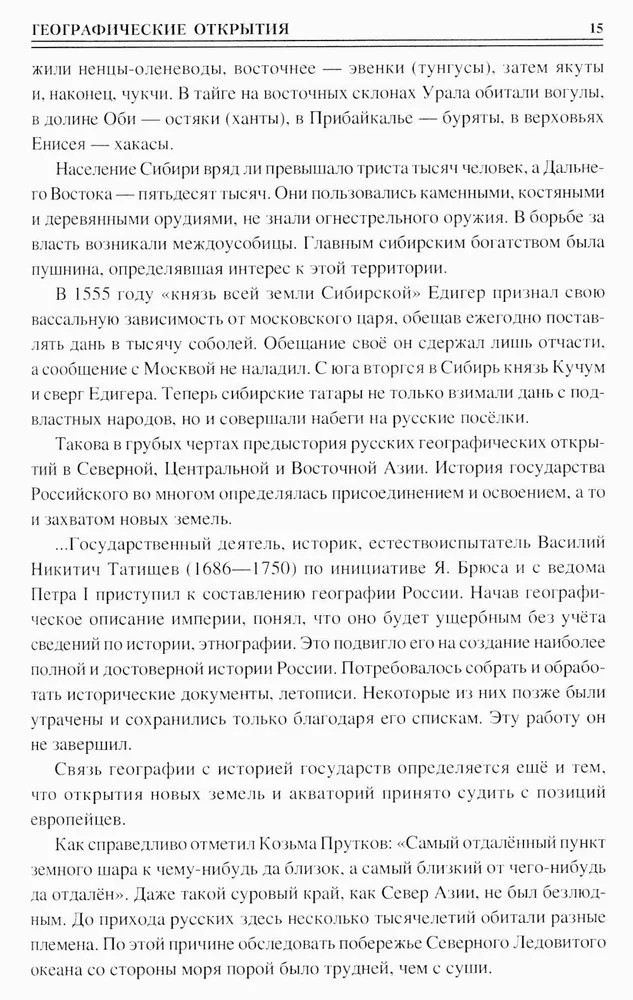 ГЕОГРАФИЧЕСКИЕ ОТКРЫТИЯ 15

жили ненцы-оленеводы, восточнее — эвенки (тунгусы), затем якуты и, наконец, чукчи. В тайге на восточных склонах Урала обитали вогулы, в долине Оби — остяки (ханты), в Прибайкалье — буряты, в верховьях Енисея — хакасы.

Население Сибири вряд ли превышало триста тысяч человек, а Дальнего Востока — пятьдесят тысяч. Они пользовались каменными, костяными и деревянными орудиями, не знали огнестрельного оружия. В борьбе за власть возникали междоусобицы. Главным сибирским богатством была пушнина, определявшая интерес к этой территории.

В 1555 году «князь всей земли Сибирской» Едигер признал свою вассальную зависимость от московского царя, обещав ежегодно поставлять дань в тысячу соболей. Обещание своё он сдержал лишь отчасти, а сообщение с Москвой не наладил. С юга вторгся в Сибирь князь Кучум и сверг Едигера. Теперь сибирские татары не только взимали дань с подвластных народов, но и совершали набеги на русские посёлки.

Такова в грубых чертах предыстория русских географических открытий в Северной, Центральной и Восточной Азии. История государства Российского во многом определялась присоединением и освоением, а то и захватом новых земель.

...Государственный деятель, историк, естествоиспытатель Василий Никитич Татищев (1686—1750) по инициативе Я. Брюса и с ведома Петра I приступил к составлению географии России. Начав географическое описание империи, понял, что оно будет ущербным без учёта сведений по истории, этнографии. Это подвигло его на создание наиболее полной и достоверной истории России. Потребовалось собрать и обработать исторические документы, летописи. Некоторые из них позже были утрачены и сохранились только благодаря его спискам. Эту работу он не завершил.

Связь географии с историей государств определяется ещё и тем, что открытия новых земель и акваторий принято судить с позиций европейцев.

Как справедливо отметил Козьма Прутков: «Самый отдалённый пункт земного шара к чему-нибудь да близок, а самый близкий от чего-нибудь да отдалён». Даже такой суровый край, как Север Азии, не был безлюдным. До прихода русских здесь несколько тысячелетий обитали разные племена. По этой причине обследовать побережье Северного Ледовитого океана со стороны моря порой было трудней, чем с суши.